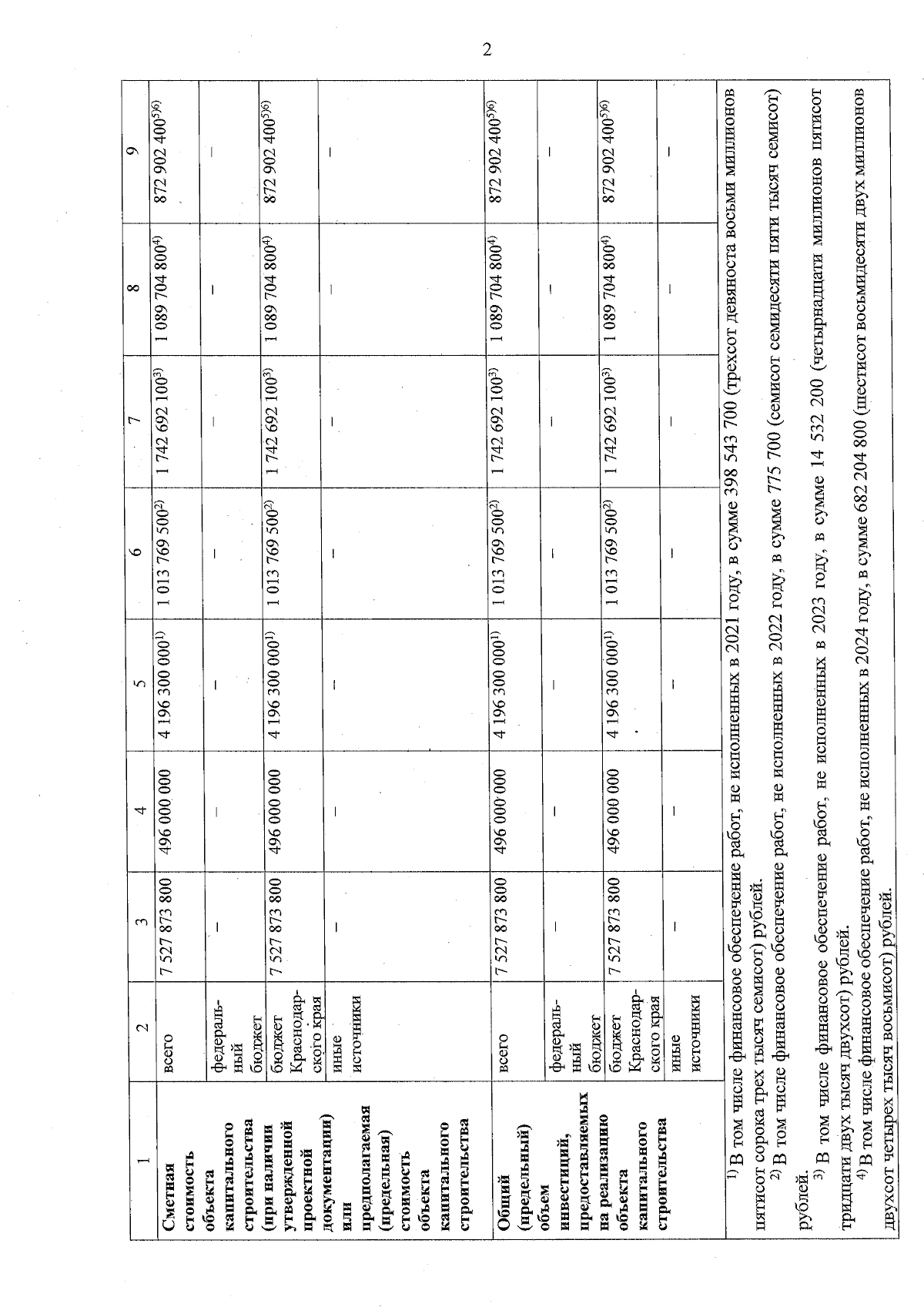 2

| 1 | 2 | 3 | 4 | 5 | 6 | 7 | 8 | 9 |
|---|---|---|---|---|---|---|---|---|
| Сметная стоимость объекта капитального строительства (при наличии утвержденной проектной документации) или предполагаемая (предельная) стоимость объекта капитального строительства | всего | 7 527 873 800 | 496 000 000 | 4 196 300 000$^{1)}$ | 1 013 769 500$^{2)}$ | 1 742 692 100$^{3)}$ | 1 089 704 800$^{4)}$ | 872 902 400$^{5)6)}$ |
| | федеральный бюджет | – | – | – | – | – | – | – |
| | бюджет Краснодарского края | 7 527 873 800 | 496 000 000 | 4 196 300 000$^{1)}$ | 1 013 769 500$^{2)}$ | 1 742 692 100$^{3)}$ | 1 089 704 800$^{4)}$ | 872 902 400$^{5)6)}$ |
| | иные источники | – | – | – | – | – | – | – |
| Общий (предельный) объем инвестиций, предоставляемых на реализацию объекта капитального строительства | всего | 7 527 873 800 | 496 000 000 | 4 196 300 000$^{1)}$ | 1 013 769 500$^{2)}$ | 1 742 692 100$^{3)}$ | 1 089 704 800$^{4)}$ | 872 902 400$^{5)6)}$ |
| | федеральный бюджет | – | – | – | – | – | – | – |
| | бюджет Краснодарского края | 7 527 873 800 | 496 000 000 | 4 196 300 000$^{1)}$ | 1 013 769 500$^{2)}$ | 1 742 692 100$^{3)}$ | 1 089 704 800$^{4)}$ | 872 902 400$^{5)6)}$ |
| | иные источники | – | – | – | – | – | – | – |

$^{1)}$ В том числе финансовое обеспечение работ, не исполненных в 2021 году, в сумме 398 543 700 (трехсот девяноста восьми миллионов пятисот сорока трех тысяч семисот) рублей.

$^{2)}$ В том числе финансовое обеспечение работ, не исполненных в 2022 году, в сумме 775 700 (семисот семидесяти пяти тысяч семисот) рублей.

$^{3)}$ В том числе финансовое обеспечение работ, не исполненных в 2023 году, в сумме 14 532 200 (четырнадцати миллионов пятисот тридцати двух тысяч двухсот) рублей.

$^{4)}$ В том числе финансовое обеспечение работ, не исполненных в 2024 году, в сумме 682 204 800 (шестисот восьмидесяти двух миллионов двухсот четырех тысяч восьмисот) рублей.